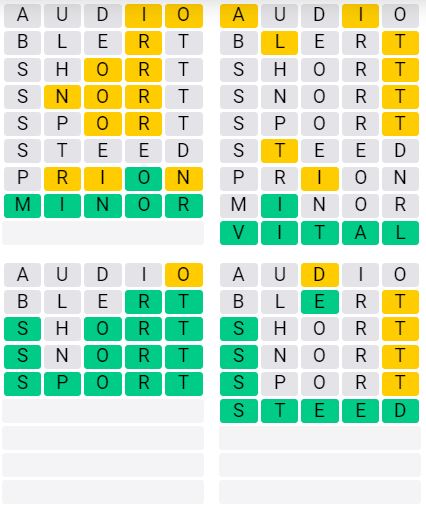 A U D I O
B L E R T
S H O R T
S N O R T
S P O R T
S T E E D
P R I O N
M I N O R

A U D I O
B L E R T
S H O R T
S N O R T
S P O R T
S T E E D
P R I O N
M I N O R
V I T A L

A U D I O
B L E R T
S H O R T
S N O R T
S P O R T

A U D I O
B L E R T
S H O R T
S N O R T
S P O R T
S T E E D